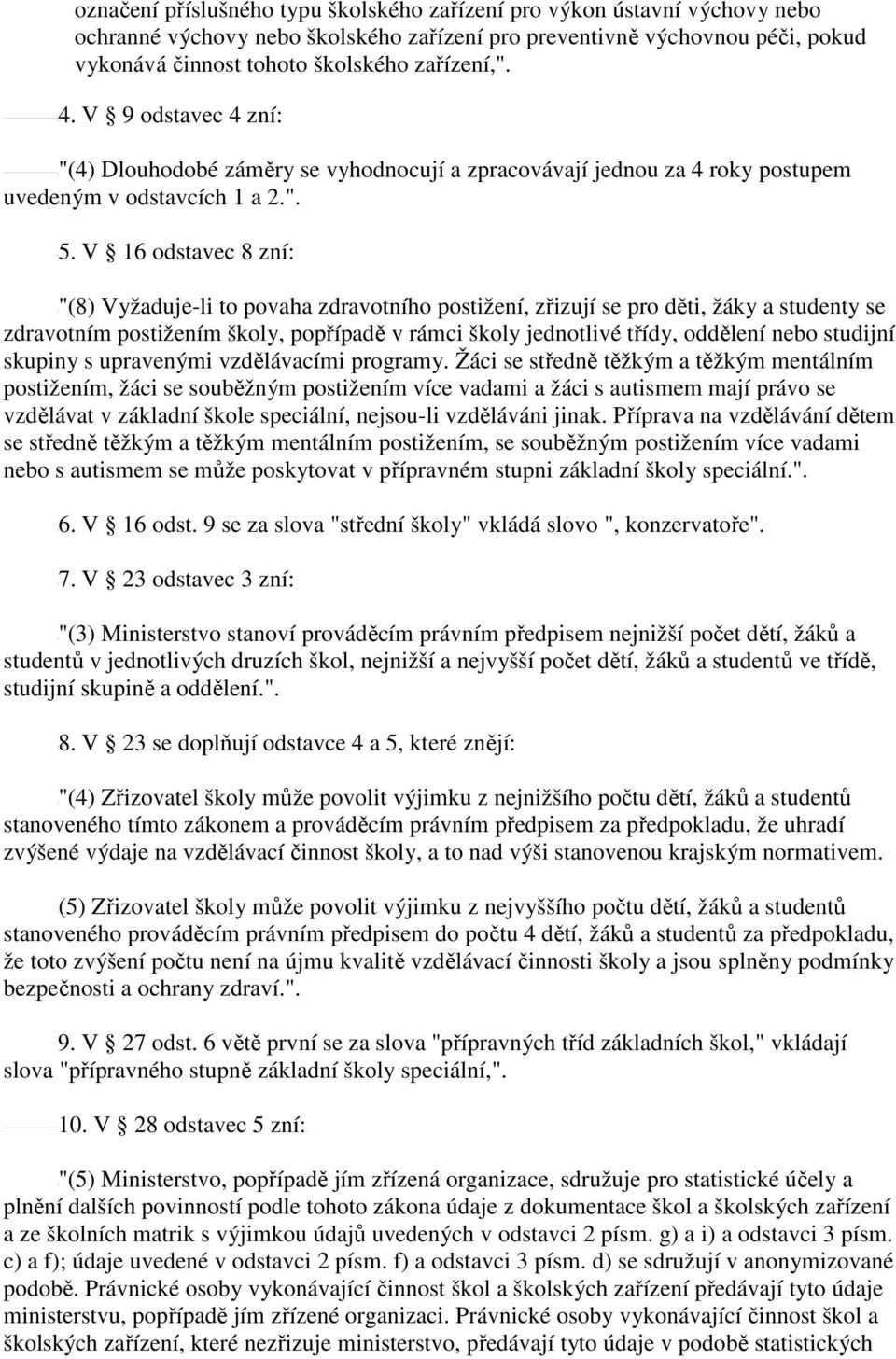 označení příslušného typu školského zařízení pro výkon ústavní výchovy nebo ochranné výchovy nebo školského zařízení pro preventivně výchovnou péči, pokud vykonává činnost tohoto školského zařízení,".

4. V § 9 odstavec 4 zní:

"(4) Dlouhodobé záměry se vyhodnocují a zpracovávají jednou za 4 roky postupem uvedeným v odstavcích 1 a 2.".

5. V § 16 odstavec 8 zní:

"(8) Vyžaduje-li to povaha zdravotního postižení, zřizují se pro děti, žáky a studenty se zdravotním postižením školy, popřípadě v rámci školy jednotlivé třídy, oddělení nebo studijní skupiny s upravenými vzdělávacími programy. Žáci se středně těžkým a těžkým mentálním postižením, žáci se souběžným postižením více vadami a žáci s autismem mají právo se vzdělávat v základní škole speciální, nejsou-li vzděláváni jinak. Příprava na vzdělávání dětem se středně těžkým a těžkým mentálním postižením, se souběžným postižením více vadami nebo s autismem se může poskytovat v přípravném stupni základní školy speciální.".

6. V § 16 odst. 9 se za slova "střední školy" vkládá slovo ", konzervatoře".

7. V § 23 odstavec 3 zní:

"(3) Ministerstvo stanoví prováděcím právním předpisem nejnižší počet dětí, žáků a studentů v jednotlivých druzích škol, nejnižší a nejvyšší počet dětí, žáků a studentů ve třídě, studijní skupině a oddělení.".

8. V § 23 se doplňují odstavce 4 a 5, které znějí:

"(4) Zřizovatel školy může povolit výjimku z nejnižšího počtu dětí, žáků a studentů stanoveného tímto zákonem a prováděcím právním předpisem za předpokladu, že uhradí zvýšené výdaje na vzdělávací činnost školy, a to nad výši stanovenou krajským normativem.

(5) Zřizovatel školy může povolit výjimku z nejvyššího počtu dětí, žáků a studentů stanoveného prováděcím právním předpisem do počtu 4 dětí, žáků a studentů za předpokladu, že toto zvýšení počtu není na újmu kvalitě vzdělávací činnosti školy a jsou splněny podmínky bezpečnosti a ochrany zdraví.".

9. V § 27 odst. 6 větě první se za slova "přípravných tříd základních škol," vkládají slova "přípravného stupně základní školy speciální,".

10. V § 28 odstavec 5 zní:

"(5) Ministerstvo, popřípadě jím zřízená organizace, sdružuje pro statistické účely a plnění dalších povinností podle tohoto zákona údaje z dokumentace škol a školských zařízení a ze školních matrik s výjimkou údajů uvedených v odstavci 2 písm. g) a i) a odstavci 3 písm. c) a f); údaje uvedené v odstavci 2 písm. f) a odstavci 3 písm. d) se sdružují v anonymizované podobě. Právnické osoby vykonávající činnost škol a školských zařízení předávají tyto údaje ministerstvu, popřípadě jím zřízené organizaci. Právnické osoby vykonávající činnost škol a školských zařízení, které nezřizuje ministerstvo, předávají tyto údaje v podobě statistických